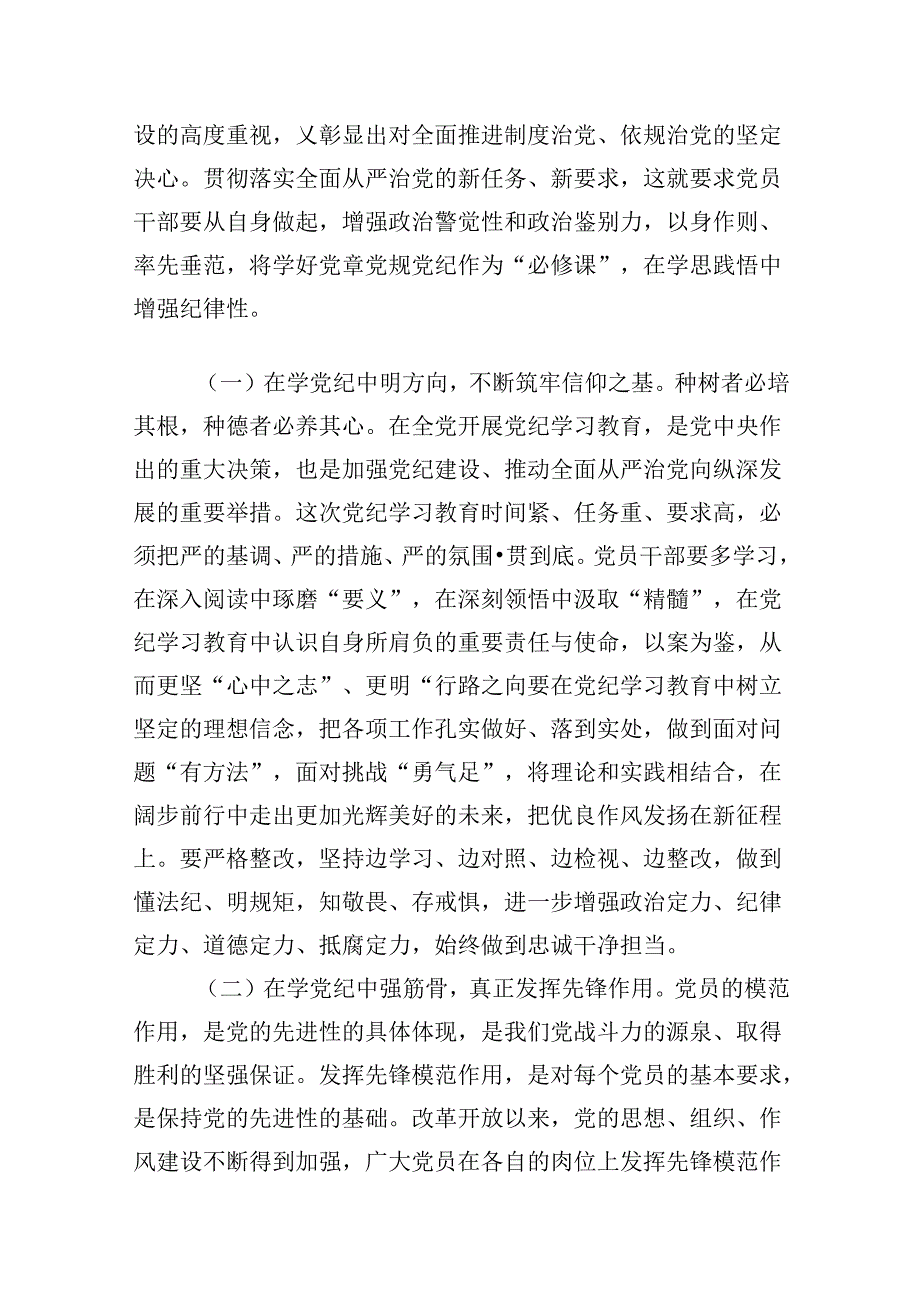 设的高度重视，乂彰显出对全面推进制度治党、依规治党的坚定决心。贯彻落实全面从严治党的新任务、新要求，这就要求党员干部要从自身做起，增强政治警觉性和政治鉴别力，以身作则、率先垂范，将学好党章党规党纪作为“必修课”，在学思践悟中增强纪律性。

（一）在学党纪中明方向，不断筑牢信仰之基。种树者必培其根，种德者必养其心。在全党开展党纪学习教育，是党中央作出的重大决策，也是加强党纪建设、推动全面从严治党向纵深发展的重要举措。这次党纪学习教育时间紧、任务重、要求高，必须把严的基调、严的措施、严的氛围•贯到底。党员干部要多学习，在深入阅读中琢磨“要义”，在深刻领悟中汲取“精髓”，在党纪学习教育中认识自身所肩负的重要责任与使命，以案为鉴，从而更坚“心中之志”、更明“行路之向要在党纪学习教育中树立坚定的理想信念，把各项工作孔实做好、落到实处，做到面对问题“有方法”，面对挑战“勇气足”，将理论和实践相结合，在阔步前行中走出更加光辉美好的未来，把优良作风发扬在新征程上。要严格整改，坚持边学习、边对照、边检视、边整改，做到懂法纪、明规矩，知敬畏、存戒惧，进一步增强政治定力、纪律定力、道德定力、抵腐定力，始终做到忠诚干净担当。

（二）在学党纪中强筋骨，真正发挥先锋作用。党员的模范作用，是党的先进性的具体体现，是我们党战斗力的源泉、取得胜利的坚强保证。发挥先锋模范作用，是对每个党员的基本要求，是保持党的先进性的基础。改革开放以来，党的思想、组织、作风建设不断得到加强，广大党员在各自的肉位上发挥先锋模范作